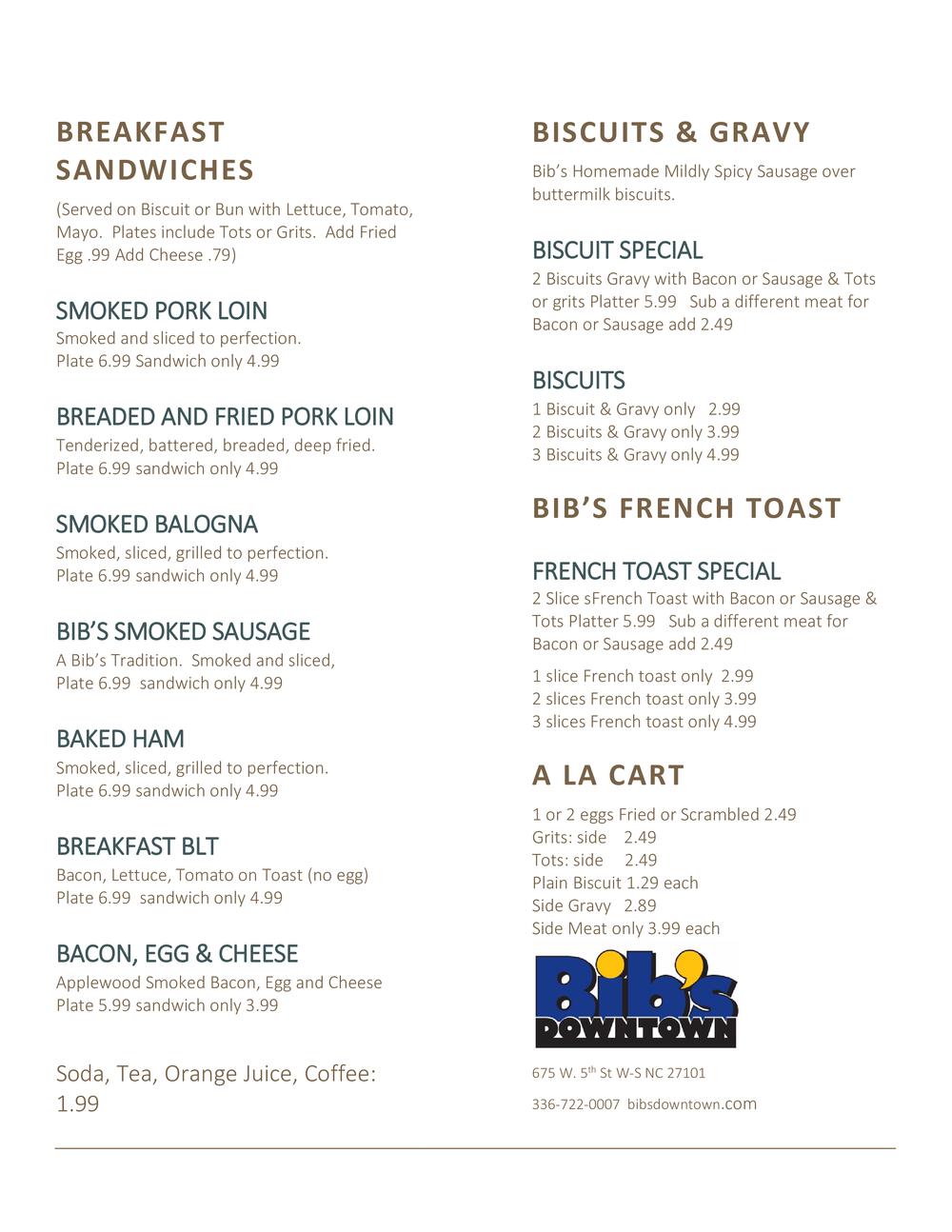 BREAKFAST SANDWICHES

(Served on Biscuit or Bun with Lettuce, Tomato, Mayo. Plates include Tots or Grits. Add Fried Egg .99 Add Cheese .79)

SMOKED PORK LOIN
Smoked and sliced to perfection.
Plate 6.99 Sandwich only 4.99

BREADED AND FRIED PORK LOIN
Tenderized, battered, breaded, deep fried.
Plate 6.99 sandwich only 4.99

SMOKED BALOGNA
Smoked, sliced, grilled to perfection.
Plate 6.99 sandwich only 4.99

BIB'S SMOKED SAUSAGE
A Bib's Tradition. Smoked and sliced,
Plate 6.99 sandwich only 4.99

BAKED HAM
Smoked, sliced, grilled to perfection.
Plate 6.99 sandwich only 4.99

BREAKFAST BLT
Bacon, Lettuce, Tomato on Toast (no egg)
Plate 6.99 sandwich only 4.99

BACON, EGG & CHEESE
Applewood Smoked Bacon, Egg and Cheese
Plate 5.99 sandwich only 3.99

Soda, Tea, Orange Juice, Coffee: 1.99

BISCUITS & GRAVY

Bib's Homemade Mildly Spicy Sausage over buttermilk biscuits.

BISCUIT SPECIAL
2 Biscuits Gravy with Bacon or Sausage & Tots or grits Platter 5.99 Sub a different meat for Bacon or Sausage add 2.49

BISCUITS
1 Biscuit & Gravy only 2.99
2 Biscuits & Gravy only 3.99
3 Biscuits & Gravy only 4.99

BIB'S FRENCH TOAST

FRENCH TOAST SPECIAL
2 Slice sFrench Toast with Bacon or Sausage & Tots Platter 5.99 Sub a different meat for Bacon or Sausage add 2.49

1 slice French toast only 2.99
2 slices French toast only 3.99
3 slices French toast only 4.99

A LA CART

1 or 2 eggs Fried or Scrambled 2.49
Grits: side 2.49
Tots: side 2.49
Plain Biscuit 1.29 each
Side Gravy 2.89
Side Meat only 3.99 each

Bib's
DOWNTOWN

675 W. 5$^{th}$ St W-S NC 27101

336-722-0007 bibsdowntown.com